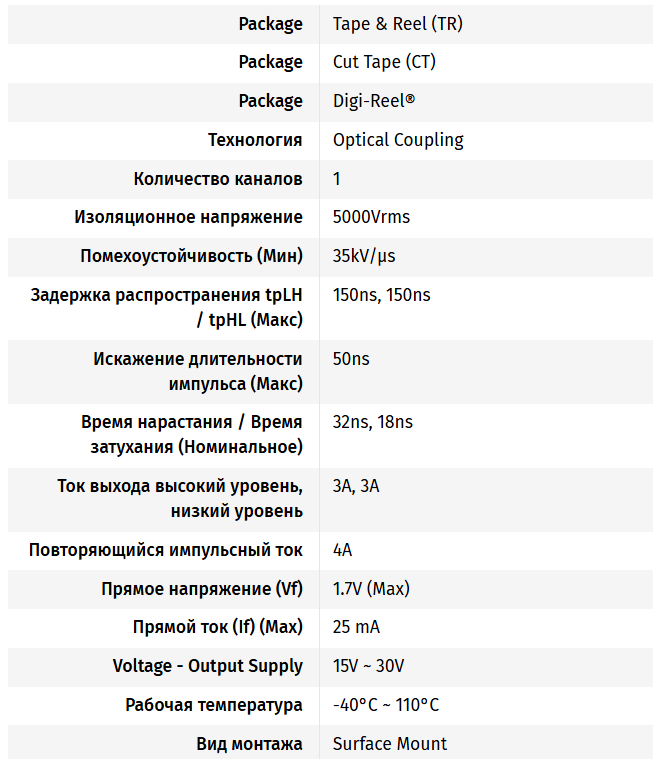 | | |
|---|---|
| Package | Tape & Reel (TR) |
| Package | Cut Tape (CT) |
| Package | Digi-Reel® |
| Технология | Optical Coupling |
| Количество каналов | 1 |
| Изоляционное напряжение | 5000Vrms |
| Помехоустойчивость (Мин) | 35kV/μs |
| Задержка распространения tpLH / tpHL (Макс) | 150ns, 150ns |
| Искажение длительности импульса (Макс) | 50ns |
| Время нарастания / Время затухания (Номинальное) | 32ns, 18ns |
| Ток выхода высокий уровень, низкий уровень | 3A, 3A |
| Повторяющийся импульсный ток | 4A |
| Прямое напряжение (Vf) | 1.7V (Max) |
| Прямой ток (If) (Max) | 25 mA |
| Voltage - Output Supply | 15V ~ 30V |
| Рабочая температура | -40°C ~ 110°C |
| Вид монтажа | Surface Mount |